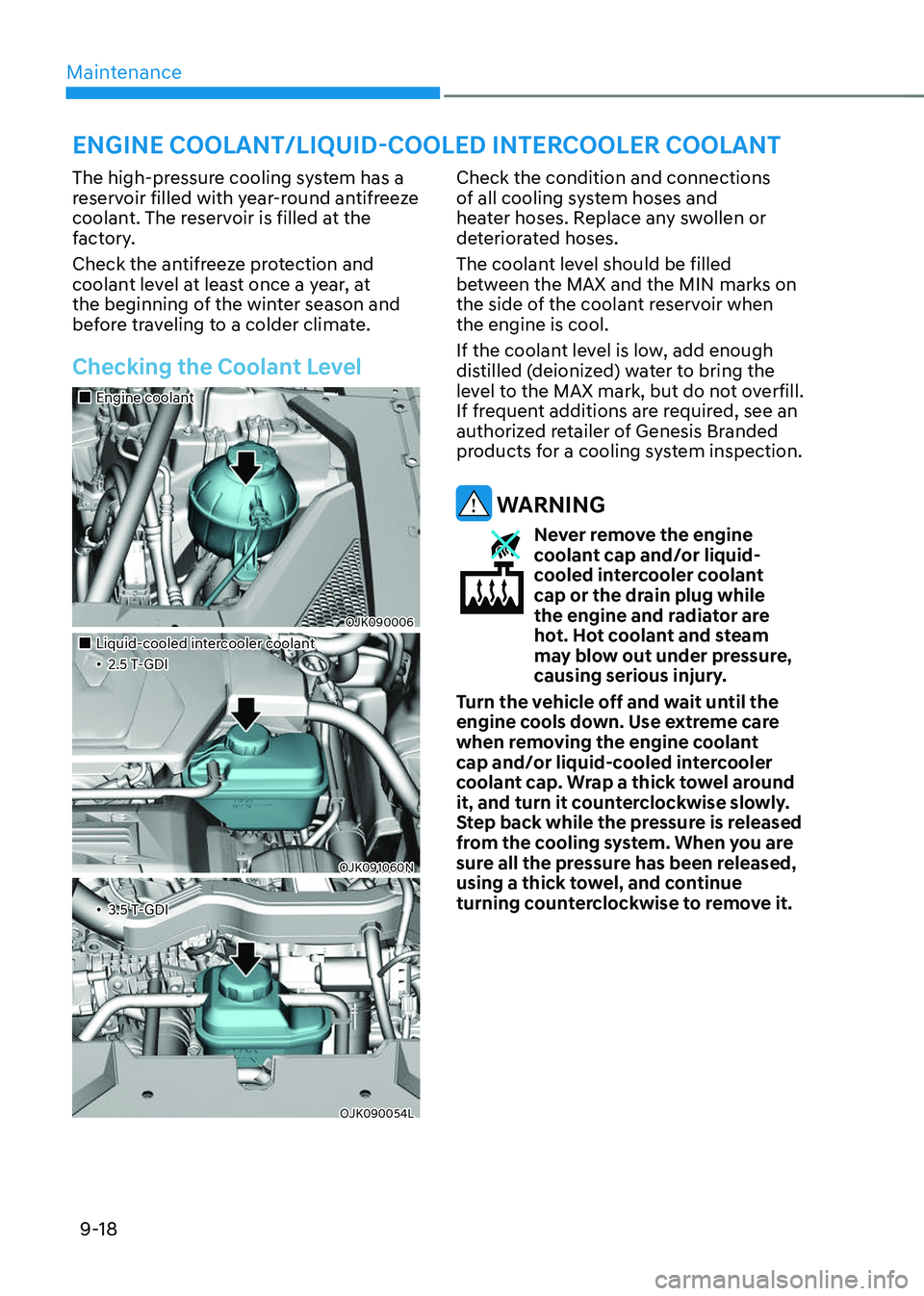 Maintenance

ENGINE COOLANT/LIQUID-COOLED INTERCOOLER COOLANT

The high-pressure cooling system has a reservoir filled with year-round antifreeze coolant. The reservoir is filled at the factory.

Check the antifreeze protection and coolant level at least once a year, at the beginning of the winter season and before traveling to a colder climate.

Checking the Coolant Level

■ Engine coolant

OJK090006

■ Liquid-cooled intercooler coolant
• 2.5 T-GDI

OJK091060N

• 3.5 T-GDI

OJK090054L

Check the condition and connections of all cooling system hoses and heater hoses. Replace any swollen or deteriorated hoses.

The coolant level should be filled between the MAX and the MIN marks on the side of the coolant reservoir when the engine is cool.

If the coolant level is low, add enough distilled (deionized) water to bring the level to the MAX mark, but do not overfill. If frequent additions are required, see an authorized retailer of Genesis Branded products for a cooling system inspection.

WARNING

Never remove the engine coolant cap and/or liquid-cooled intercooler coolant cap or the drain plug while the engine and radiator are hot. Hot coolant and steam may blow out under pressure, causing serious injury.

Turn the vehicle off and wait until the engine cools down. Use extreme care when removing the engine coolant cap and/or liquid-cooled intercooler coolant cap. Wrap a thick towel around it, and turn it counterclockwise slowly. Step back while the pressure is released from the cooling system. When you are sure all the pressure has been released, using a thick towel, and continue turning counterclockwise to remove it.

9-18

carmanualsonline.info